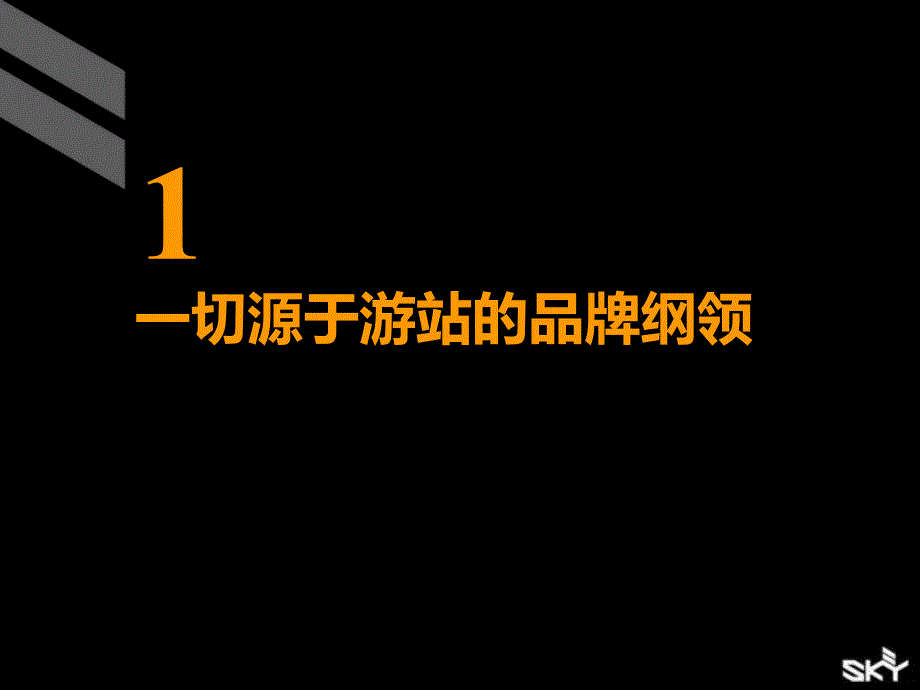 1

一切源于游站的品牌纲领

SKY